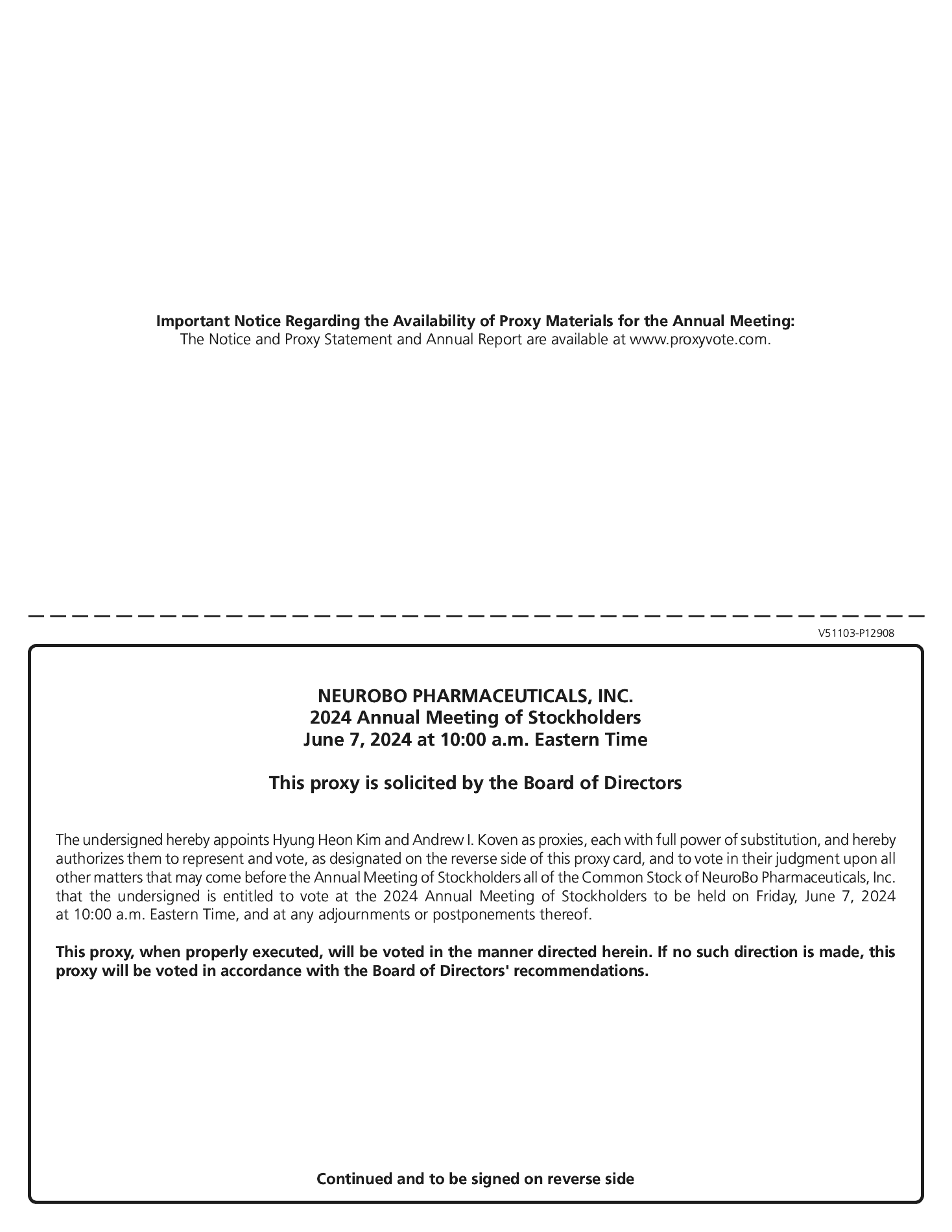 Important Notice Regarding the Availability of Proxy Materials for the Annual Meeting:
The Notice and Proxy Statement and Annual Report are available at www.proxyvote.com.

V51103-P12908

NEUROBO PHARMACEUTICALS, INC.
2024 Annual Meeting of Stockholders
June 7, 2024 at 10:00 a.m. Eastern Time

This proxy is solicited by the Board of Directors

The undersigned hereby appoints Hyung Heon Kim and Andrew I. Koven as proxies, each with full power of substitution, and hereby authorizes them to represent and vote, as designated on the reverse side of this proxy card, and to vote in their judgment upon all other matters that may come before the Annual Meeting of Stockholders all of the Common Stock of NeuroBo Pharmaceuticals, Inc. that the undersigned is entitled to vote at the 2024 Annual Meeting of Stockholders to be held on Friday, June 7, 2024 at 10:00 a.m. Eastern Time, and at any adjournments or postponements thereof.

This proxy, when properly executed, will be voted in the manner directed herein. If no such direction is made, this proxy will be voted in accordance with the Board of Directors' recommendations.

Continued and to be signed on reverse side